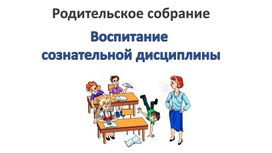 Родительское собрание

Воспитание сознательной дисциплины